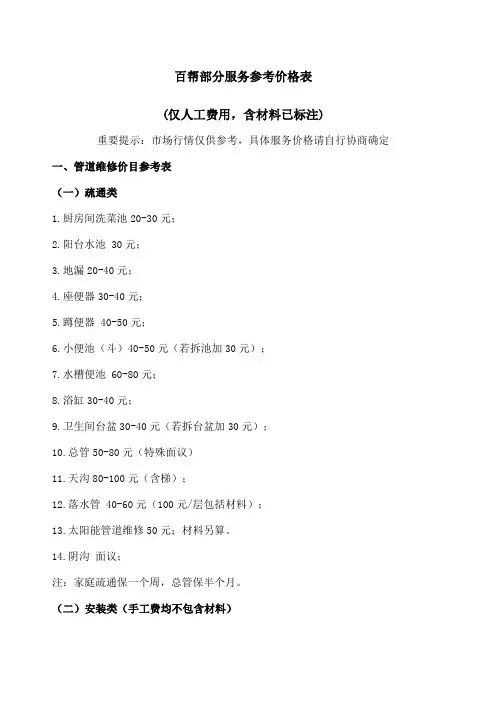 百帮部分服务参考价格表

(仅人工费用，含材料已标注)

重要提示：市场行情仅供参考，具体服务价格请自行协商确定

一、管道维修价目参考表

（一）疏通类

1.厨房间洗菜池 20-30 元；

2.阳台水池 30 元；

3.地漏 20-40 元；

4.座便器 30-40 元；

5.蹲便器 40-50 元；

6.小便池（斗）40-50 元（若拆池加 30 元）；

7.水槽便池 60-80 元；

8.浴缸 30-40 元；

9.卫生间台盆 30-40 元（若拆台盆加 30 元）；

10.总管 50-80 元（特殊面议）

11.天沟 80-100 元（含梯）；

12.落水管 40-60 元（100 元/层包括材料）；

13.太阳能管道维修 50 元；材料另算。

14.阴沟 面议；

注：家庭疏通保一个周，总管保半个月。

（二）安装类（手工费均不包含材料）